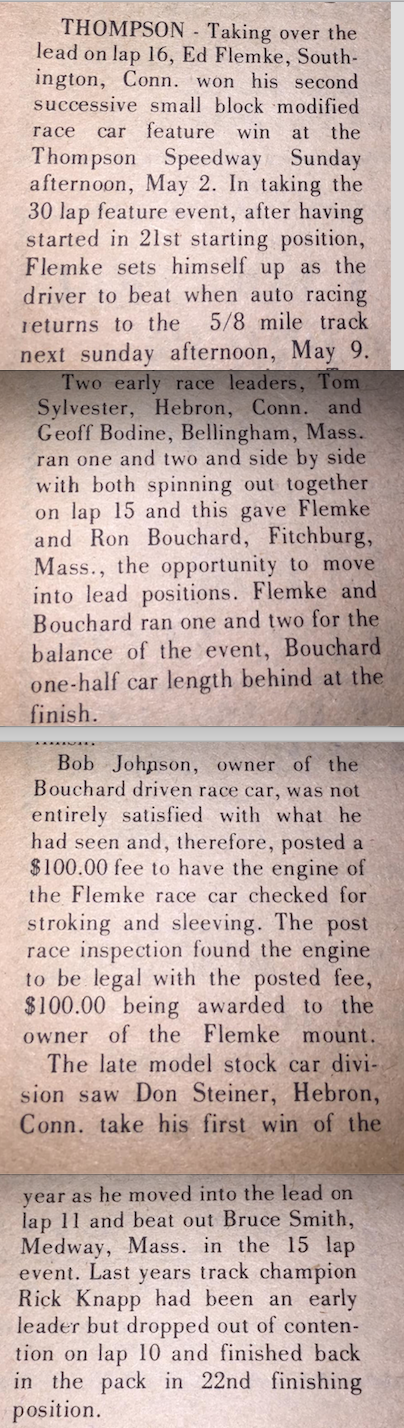 THOMPSON - Taking over the lead on lap 16, Ed Flemke, Southington, Conn. won his second successive small block modified race car feature win at the Thompson Speedway Sunday afternoon, May 2. In taking the 30 lap feature event, after having started in 21st starting position, Flemke sets himself up as the driver to beat when auto racing returns to the 5/8 mile track next sunday afternoon, May 9.

Two early race leaders, Tom Sylvester, Hebron, Conn. and Geoff Bodine, Bellingham, Mass. ran one and two and side by side with both spinning out together on lap 15 and this gave Flemke and Ron Bouchard, Fitchburg, Mass., the opportunity to move into lead positions. Flemke and Bouchard ran one and two for the balance of the event, Bouchard one-half car length behind at the finish.

Bob Johnson, owner of the Bouchard driven race car, was not entirely satisfied with what he had seen and, therefore, posted a $100.00 fee to have the engine of the Flemke race car checked for stroking and sleeving. The post race inspection found the engine to be legal with the posted fee, $100.00 being awarded to the owner of the Flemke mount.

The late model stock car division saw Don Steiner, Hebron, Conn. take his first win of the year as he moved into the lead on lap 11 and beat out Bruce Smith, Medway, Mass. in the 15 lap event. Last years track champion Rick Knapp had been an early leader but dropped out of contention on lap 10 and finished back in the pack in 22nd finishing position.